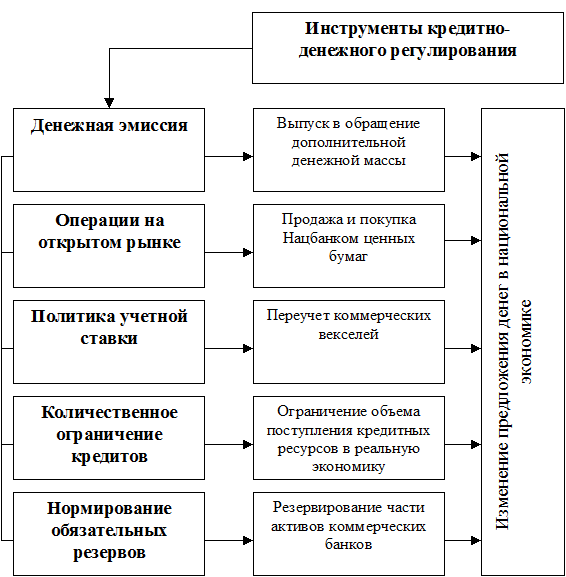 Инструменты кредитно-денежного регулирования

Денежная эмиссия

Выпуск в обращение дополнительной денежной массы

Операции на открытом рынке

Продажа и покупка Нацбанком ценных бумаг

Политика учетной ставки

Переучет коммерческих векселей

Количественное ограничение кредитов

Ограничение объема поступления кредитных ресурсов в реальную экономику

Нормирование обязательных резервов

Резервирование части активов коммерческих банков

Изменение предложения денег в национальной экономике